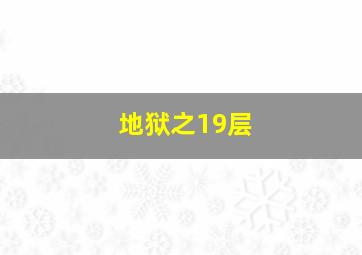 地狱之19层